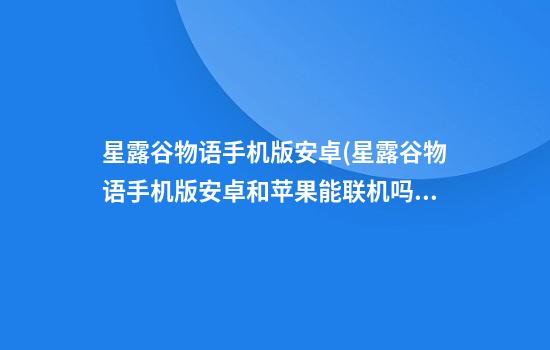 星露谷物语手机版安卓(星露谷物语手机版安卓和苹果能联机吗...